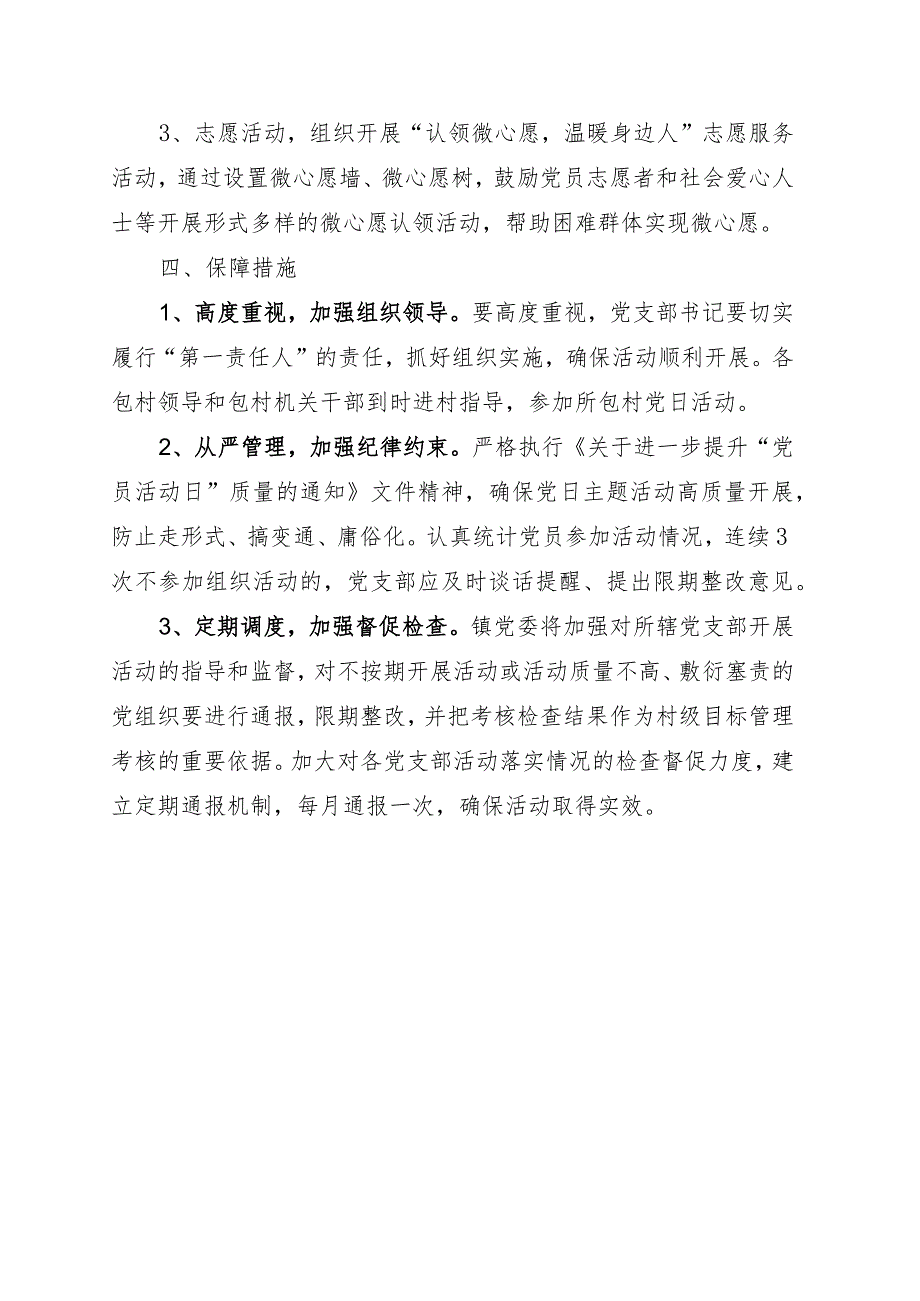 3、志愿活动，组织开展“认领微心愿，温暖身边人”志愿服务活动，通过设置微心愿墙、微心愿树，鼓励党员志愿者和社会爱心人士等开展形式多样的微心愿认领活动，帮助困难群体实现微心愿。

四、保障措施

1、高度重视，加强组织领导。要高度重视，党支部书记要切实履行“第一责任人”的责任，抓好组织实施，确保活动顺利开展。各包村领导和包村机关干部到时进村指导，参加所包村党日活动。

2、从严管理，加强纪律约束。严格执行《关于进一步提升“党员活动日”质量的通知》文件精神，确保党日主题活动高质量开展，防止走形式、搞变通、庸俗化。认真统计党员参加活动情况，连续3次不参加组织活动的，党支部应及时谈话提醒、提出限期整改意见。

3、定期调度，加强督促检查。镇党委将加强对所辖党支部开展活动的指导和监督，对不按期开展活动或活动质量不高、敷衍塞责的党组织要进行通报，限期整改，并把考核检查结果作为村级目标管理考核的重要依据。加大对各党支部活动落实情况的检查督促力度，建立定期通报机制，每月通报一次，确保活动取得实效。